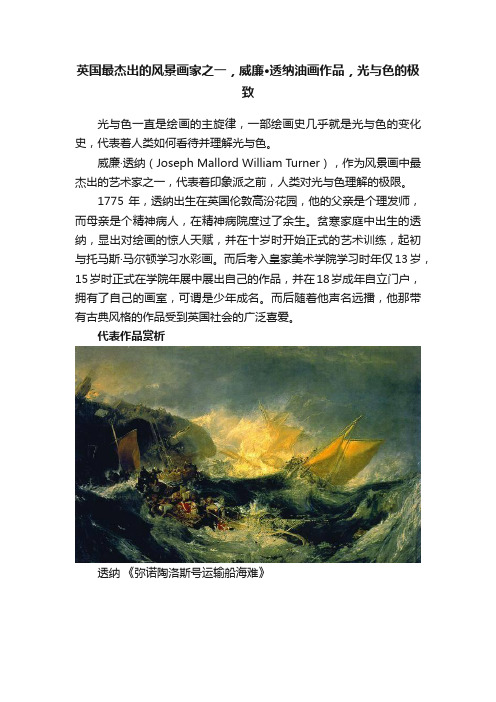 英国最杰出的风景画家之一，威廉•透纳油画作品，光与色的极致

光与色一直是绘画的主旋律，一部绘画史几乎就是光与色的变化史，代表着人类如何看待并理解光与色。

威廉·透纳（Joseph Mallord William Turner），作为风景画中最杰出的艺术家之一，代表着印象派之前，人类对光与色理解的极限。

1775 年，透纳出生在英国伦敦高汾花园，他的父亲是个理发师，而母亲是个精神病人，在精神病院度过了余生。贫寒家庭中出生的透纳，显出对绘画的惊人天赋，并在十岁时开始正式的艺术训练，起初与托马斯·马尔顿学习水彩画。而后考入皇家美术学院学习时年仅 13 岁，15 岁时正式在学院年展中展出自己的作品，并在 18 岁成年自立门户，拥有了自己的画室，可谓是少年成名。而后随着他声名远播，他那带有古典风格的作品受到英国社会的广泛喜爱。

代表作品赏析

透纳 《弥诺陶洛斯号运输船海难》